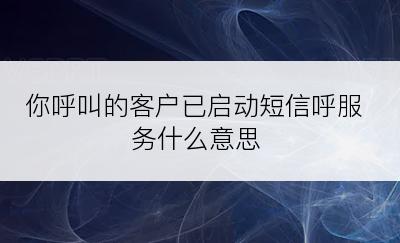 你呼叫的客户已启动短信呼服务什么意思